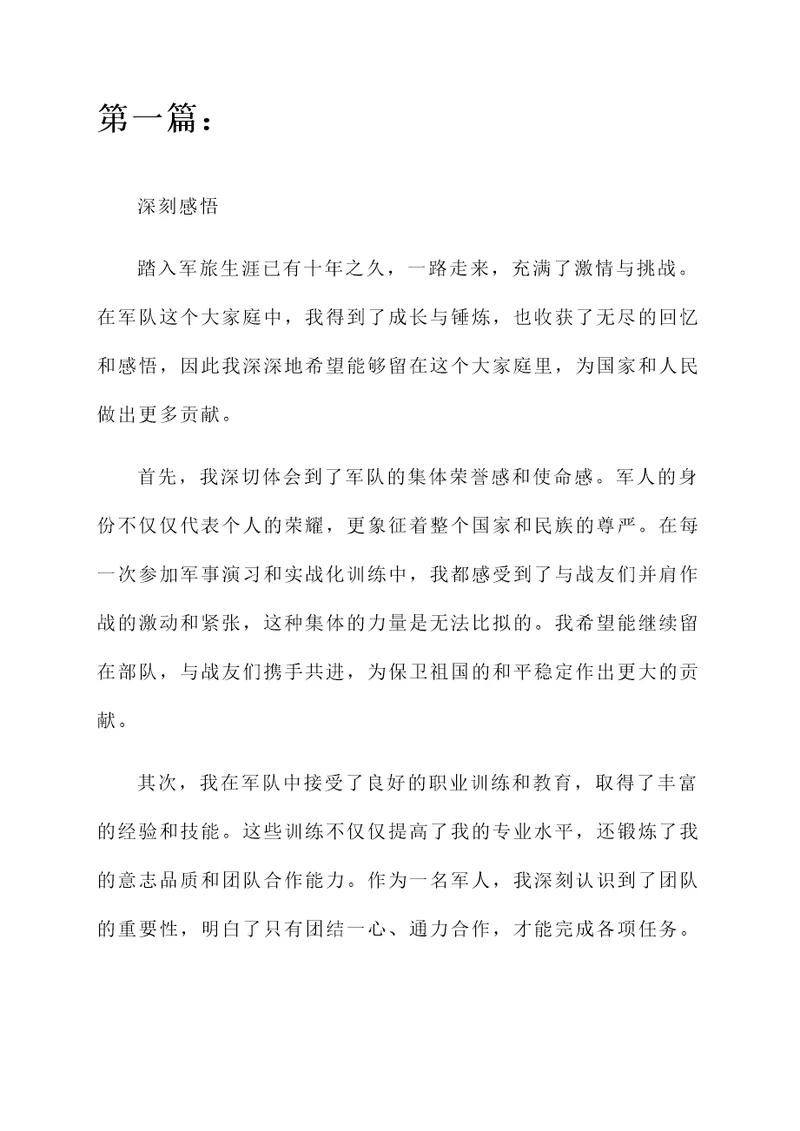 第一篇：

深刻感悟

踏入军旅生涯已有十年之久，一路走来，充满了激情与挑战。在军队这个大家庭中，我得到了成长与锤炼，也收获了无尽的回忆和感悟，因此我深深地希望能够留在这个大家庭里，为国家和人民做出更多贡献。

首先，我深切体会到了军队的集体荣誉感和使命感。军人的身份不仅仅代表个人的荣耀，更象征着整个国家和民族的尊严。在每一次参加军事演习和实战化训练中，我都感受到了与战友们并肩作战的激动和紧张，这种集体的力量是无法比拟的。我希望能继续留在部队，与战友们携手共进，为保卫祖国的和平稳定作出更大的贡献。

其次，我在军队中接受了良好的职业训练和教育，取得了丰富的经验和技能。这些训练不仅仅提高了我的专业水平，还锻炼了我的意志品质和团队合作能力。作为一名军人，我深刻认识到了团队的重要性，明白了只有团结一心、通力合作，才能完成各项任务。